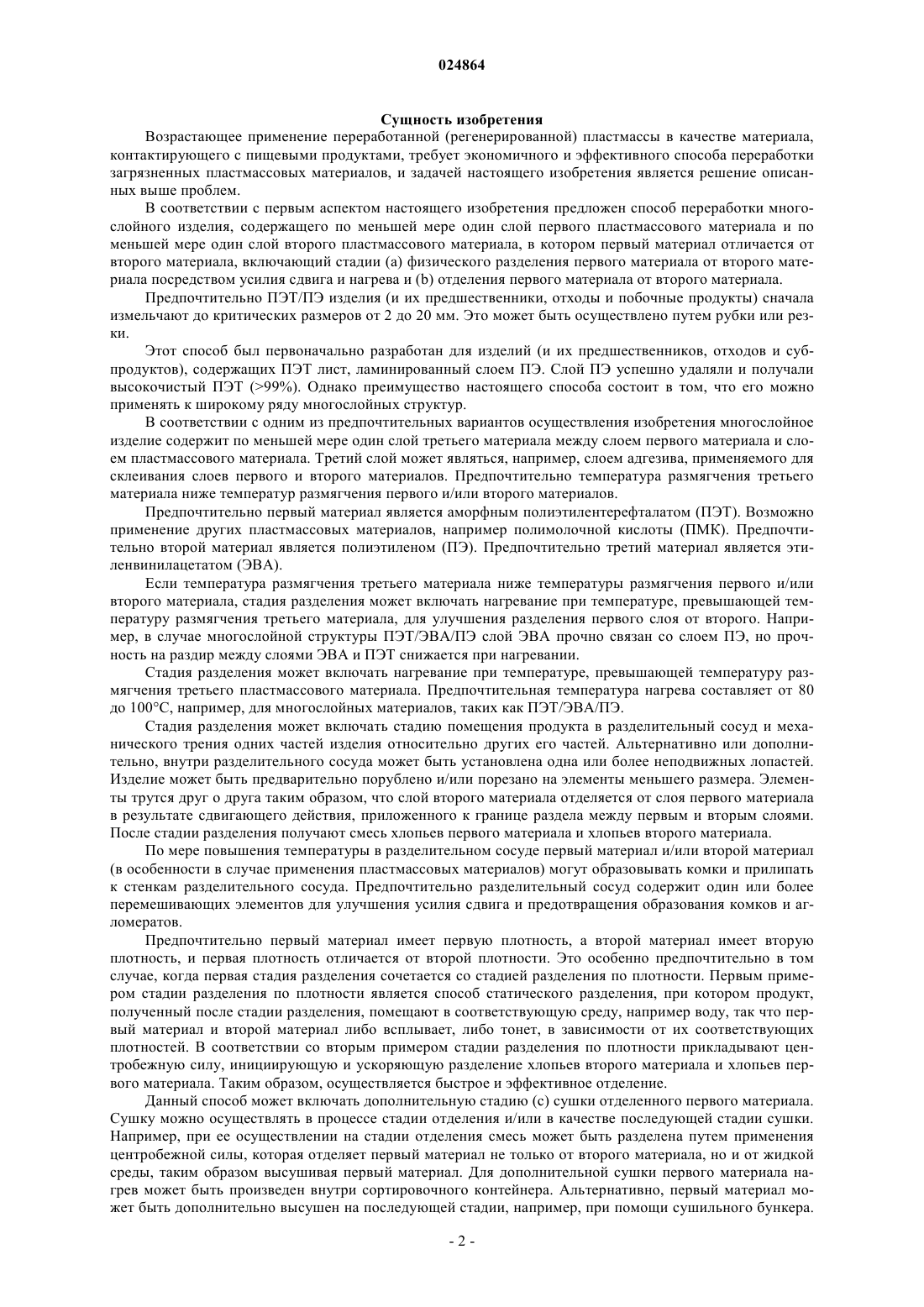 024864

Сущность изобретения

Возрастающее применение переработанной (регенерированной) пластмассы в качестве материала, контактирующего с пищевыми продуктами, требует экономичного и эффективного способа переработки загрязненных пластмассовых материалов, и задачей настоящего изобретения является решение описанных выше проблем.

В соответствии с первым аспектом настоящего изобретения предложен способ переработки многослойного изделия, содержащего по меньшей мере один слой первого пластмассового материала и по меньшей мере один слой второго пластмассового материала, в котором первый материал отличается от второго материала, включающий стадии (a) физического разделения первого материала от второго материала посредством усилия сдвига и нагрева и (b) отделения первого материала от второго материала.

Предпочтительно ПЭТ/ПЭ изделия (и их предшественники, отходы и побочные продукты) сначала измельчают до критических размеров от 2 до 20 мм. Это может быть осуществлено путем рубки или резки.

Этот способ был первоначально разработан для изделий (и их предшественников, отходов и субпродуктов), содержащих ПЭТ лист, ламинированный слоем ПЭ. Слой ПЭ успешно удаляли и получали высокочистый ПЭТ (>99%). Однако преимущество настоящего способа состоит в том, что его можно применять к широкому ряду многослойных структур.

В соответствии с одним из предпочтительных вариантов осуществления изобретения многослойное изделие содержит по меньшей мере один слой третьего материала между слоем первого материала и слоем пластмассового материала. Третий слой может являться, например, слоем адгезива, применяемого для склеивания слоев первого и второго материалов. Предпочтительно температура размягчения третьего материала ниже температур размягчения первого и/или второго материалов.

Предпочтительно первый материал является аморфным полиэтилентерефталатом (ПЭТ). Возможно применение других пластмассовых материалов, например полимолочной кислоты (ПМК). Предпочтительно второй материал является полиэтиленом (ПЭ). Предпочтительно третий материал является этиленвинилацетатом (ЭВА).

Если температура размягчения третьего материала ниже температуры размягчения первого и/или второго материала, стадия разделения может включать нагревание при температуре, превышающей температуру размягчения третьего материала, для улучшения разделения первого слоя от второго. Например, в случае многослойной структуры ПЭТ/ЭВА/ПЭ слой ЭВА прочно связан со слоем ПЭ, но прочность на раздир между слоями ЭВА и ПЭТ снижается при нагревании.

Стадия разделения может включать нагревание при температуре, превышающей температуру размягчения третьего пластмассового материала. Предпочтительная температура нагрева составляет от 80 до 100°C, например, для многослойных материалов, таких как ПЭТ/ЭВА/ПЭ.

Стадия разделения может включать стадию помещения продукта в разделительный сосуд и механического трения одних частей изделия относительно других его частей. Альтернативно или дополнительно, внутри разделительного сосуда может быть установлена одна или более неподвижных лопастей. Изделие может быть предварительно порублено и/или порезано на элементы меньшего размера. Элементы трутся друг о друга таким образом, что слой второго материала отделяется от слоя первого материала в результате сдвигающего действия, приложенного к границе раздела между первым и вторым слоями. После стадии разделения получают смесь хлопьев первого материала и хлопьев второго материала.

По мере повышения температуры в разделительном сосуде первый материал и/или второй материал (в особенности в случае применения пластмассовых материалов) могут образовывать комки и прилипать к стенкам разделительного сосуда. Предпочтительно разделительный сосуд содержит один или более перемешивающих элементов для улучшения усилия сдвига и предотвращения образования комков и агломератов.

Предпочтительно первый материал имеет первую плотность, а второй материал имеет вторую плотность, и первая плотность отличается от второй плотности. Это особенно предпочтительно в том случае, когда первая стадия разделения сочетается со стадией разделения по плотности. Первым примером стадии разделения по плотности является способ статического разделения, при котором продукт, полученный после стадии разделения, помещают в соответствующую среду, например воду, так что первый материал и второй материал либо всплывает, либо тонет, в зависимости от их соответствующих плотностей. В соответствии со вторым примером стадии разделения по плотности прикладывают центробежную силу, инициирующую и ускоряющую разделение хлопьев второго материала и хлопьев первого материала. Таким образом, осуществляется быстрое и эффективное отделение.

Данный способ может включать дополнительную стадию (c) сушки отделенного первого материала. Сушку можно осуществлять в процессе стадии отделения и/или в качестве последующей стадии сушки. Например, при ее осуществлении на стадии отделения смесь может быть разделена путем применения центробежной силы, которая отделяет первый материал не только от второго материала, но и от жидкой среды, таким образом высушивая первый материал. Для дополнительной сушки первого материала нагрев может быть произведен внутри сортировочного контейнера. Альтернативно, первый материал может быть дополнительно высушен на последующей стадии, например, при помощи сушильного бункера.

- 2 -